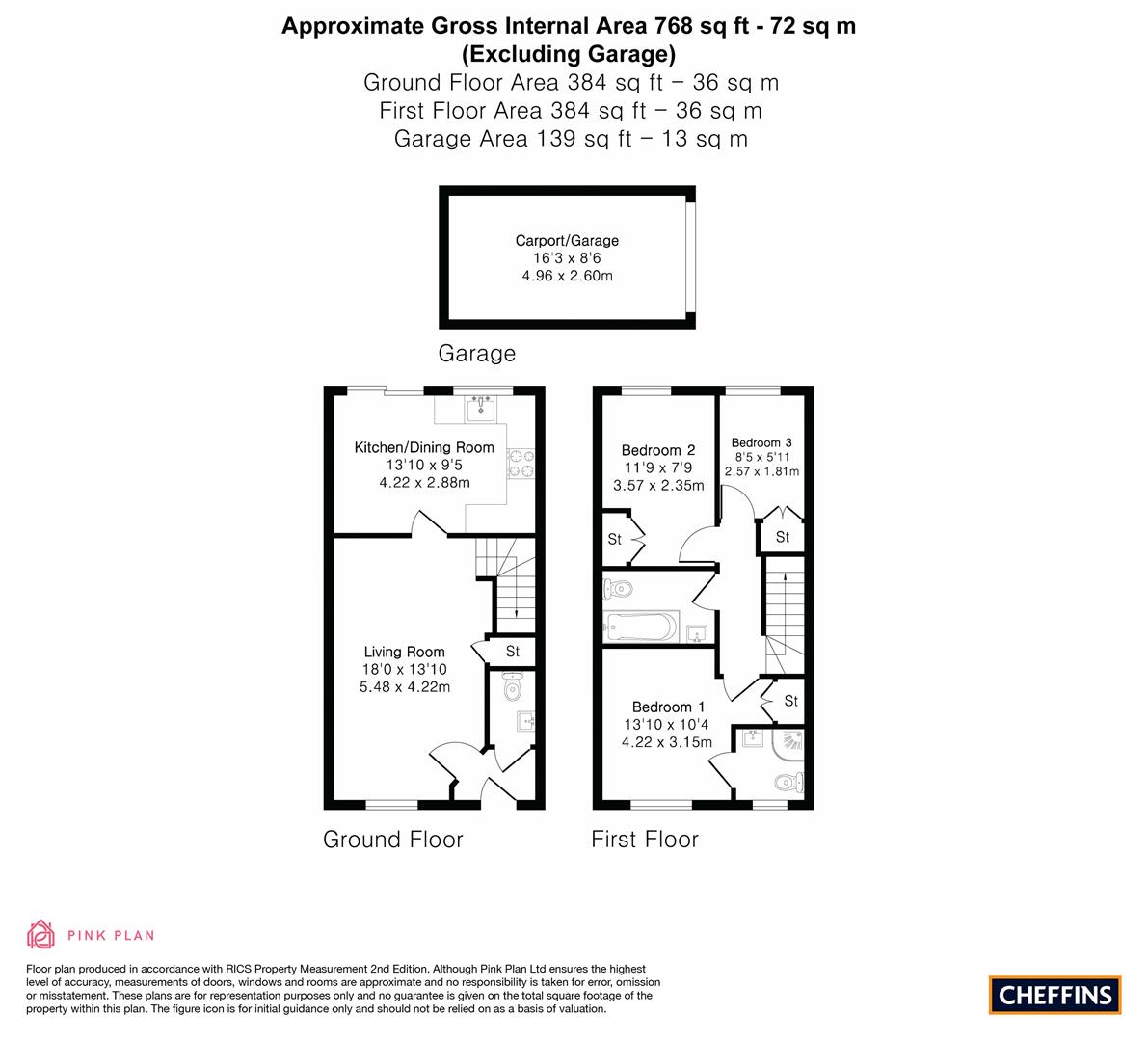 Approximate Gross Internal Area 768 sq ft - 72 sq m
(Excluding Garage)
Ground Floor Area 384 sq ft – 36 sq m
First Floor Area 384 sq ft – 36 sq m
Garage Area 139 sq ft – 13 sq m

Carport/Garage
16'3 x 8'6
4.96 x 2.60m

Garage

Kitchen/Dining Room
13'10 x 9'5
4.22 x 2.88m

Living Room
18'0 x 13'10
5.48 x 4.22m

St

Ground Floor

Bedroom 2
11'9 x 7'9
3.57 x 2.35m

Bedroom 3
8'5 x 5'11
2.57 x 1.81m

St

St

Bedroom 1
13'10 x 10'4
4.22 x 3.15m

St

First Floor

PINK PLAN

Floor plan produced in accordance with RICS Property Measurement 2nd Edition. Although Pink Plan Ltd ensures the highest level of accuracy, measurements of doors, windows and rooms are approximate and no responsibility is taken for error, omission or misstatement. These plans are for representation purposes only and no guarantee is given on the total square footage of the property within this plan. The figure icon is for initial guidance only and should not be relied on as a basis of valuation.

CHEFFINS